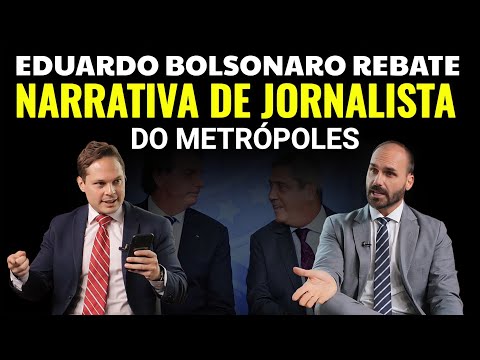 EDUARDO BOLSONARO REBATE
NARRATIVA DE JORNALISTA
DO METRÓPOLES